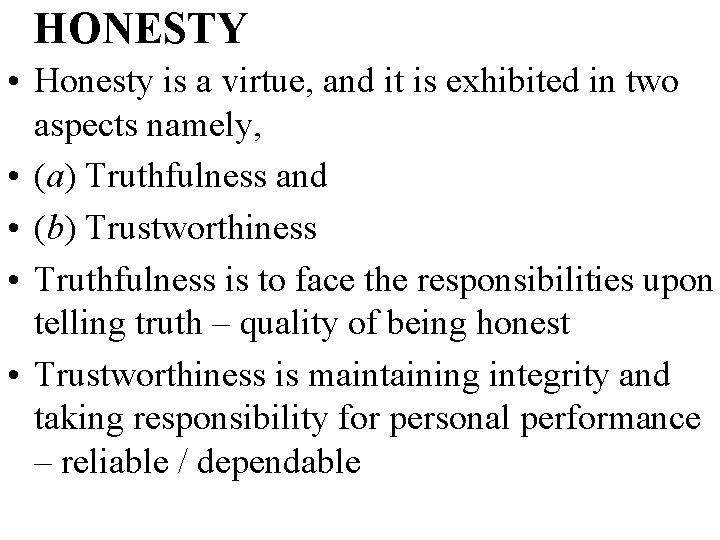 HONESTY

• Honesty is a virtue, and it is exhibited in two aspects namely,

• (a) Truthfulness and

• (b) Trustworthiness

• Truthfulness is to face the responsibilities upon telling truth – quality of being honest

• Trustworthiness is maintaining integrity and taking responsibility for personal performance – reliable / dependable